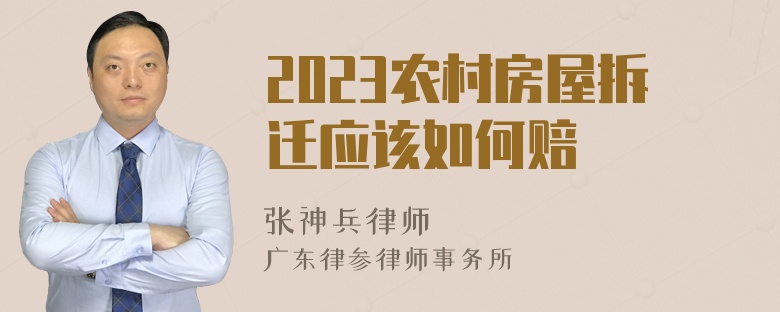 2023农村房屋拆迁应该如何赔

张神兵律师
广东律参律师事务所